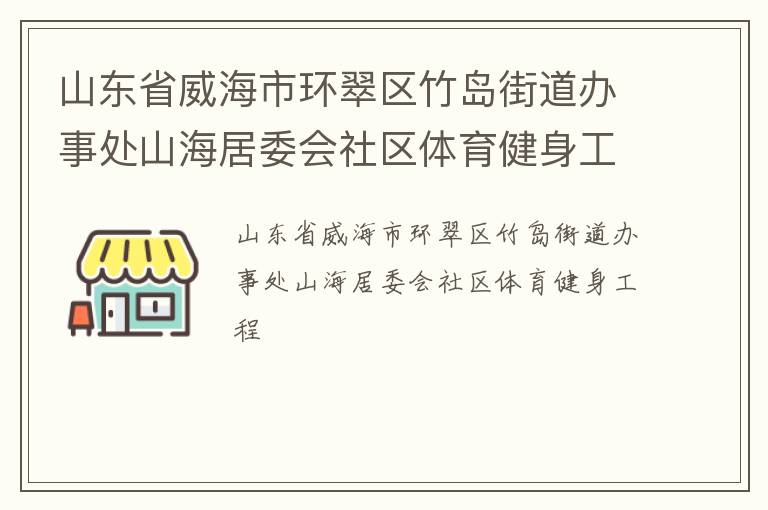 山东省威海市环翠区竹岛街道办事处山海居委会社区体育健身工

山东省威海市环翠区竹岛街道办事处山海居委会社区体育健身工程